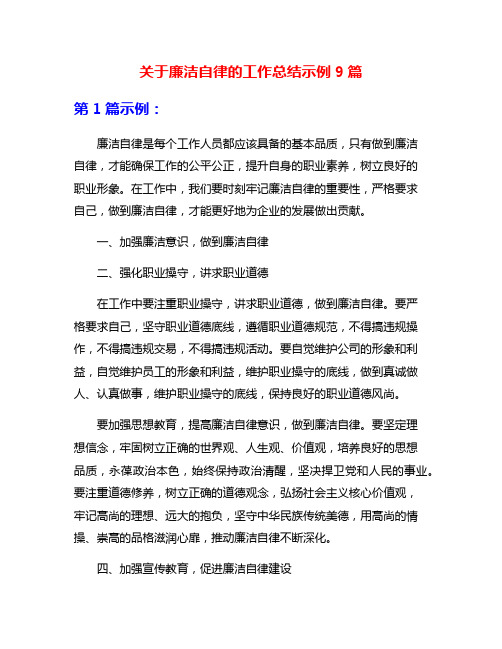 关于廉洁自律的工作总结示例 9 篇

第 1 篇示例：

廉洁自律是每个工作人员都应该具备的基本品质，只有做到廉洁自律，才能确保工作的公平公正，提升自身的职业素养，树立良好的职业形象。在工作中，我们要时刻牢记廉洁自律的重要性，严格要求自己，做到廉洁自律，才能更好地为企业的发展做出贡献。

一、加强廉洁意识，做到廉洁自律

二、强化职业操守，讲求职业道德

在工作中要注重职业操守，讲求职业道德，做到廉洁自律。要严格要求自己，坚守职业道德底线，遵循职业道德规范，不得搞违规操作，不得搞违规交易，不得搞违规活动。要自觉维护公司的形象和利益，自觉维护员工的形象和利益，维护职业操守的底线，做到真诚做人、认真做事，维护职业操守的底线，保持良好的职业道德风尚。

要加强思想教育，提高廉洁自律意识，做到廉洁自律。要坚定理想信念，牢固树立正确的世界观、人生观、价值观，培养良好的思想品质，永葆政治本色，始终保持政治清醒，坚决捍卫党和人民的事业。要注重道德修养，树立正确的道德观念，弘扬社会主义核心价值观，牢记高尚的理想、远大的抱负，坚守中华民族传统美德，用高尚的情操、崇高的品格滋润心扉，推动廉洁自律不断深化。

四、加强宣传教育，促进廉洁自律建设